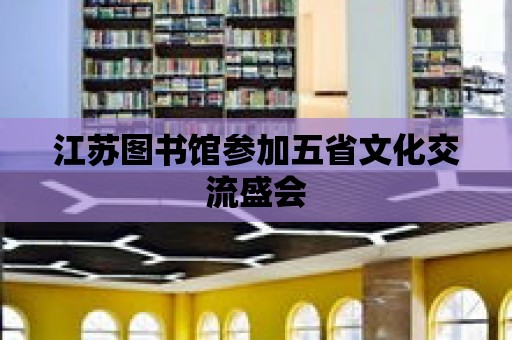 江苏图书馆参加五省文化交流盛会